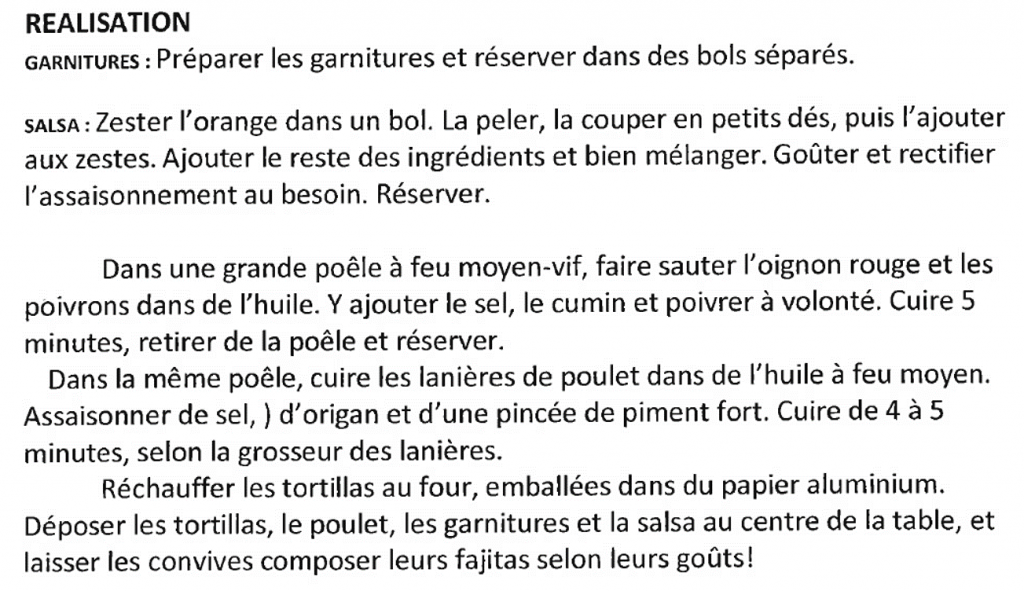 REALISATION

GARNITURES : Préparer les garnitures et réserver dans des bols séparés.

SALSA : Zester l'orange dans un bol. La peler, la couper en petits dés, puis l'ajouter aux zestes. Ajouter le reste des ingrédients et bien mélanger. Goûter et rectifier l'assaisonnement au besoin. Réserver.

Dans une grande poêle à feu moyen-vif, faire sauter l'oignon rouge et les poivrons dans de l'huile. Y ajouter le sel, le cumin et poivrer à volonté. Cuire 5 minutes, retirer de la poêle et réserver.

Dans la même poêle, cuire les lanières de poulet dans de l'huile à feu moyen. Assaisonner de sel, ) d'origan et d'une pincée de piment fort. Cuire de 4 à 5 minutes, selon la grosseur des lanières.

Réchauffer les tortillas au four, emballées dans du papier aluminium. Déposer les tortillas, le poulet, les garnitures et la salsa au centre de la table, et laisser les convives composer leurs fajitas selon leurs goûts!